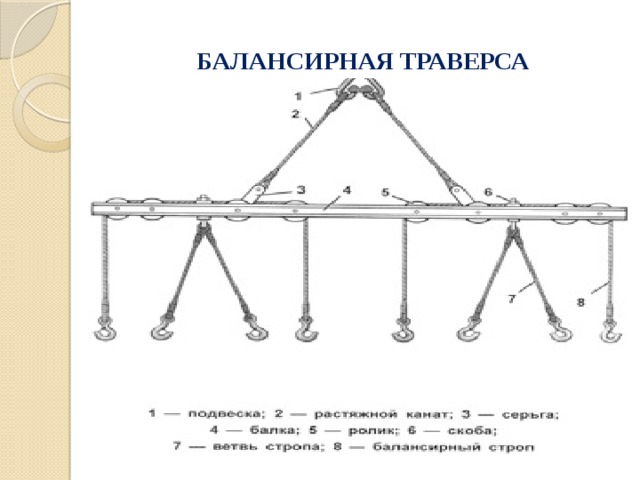 БАЛАНСИРНАЯ ТРАВЕРСА

1

2

3

4

5

6

7

8

1 — подвеска; 2 — растяжной канат; 3 — серьга;
4 — балка; 5 — ролик; 6 — скоба;
7 — ветвь стропа; 8 — балансирный строп